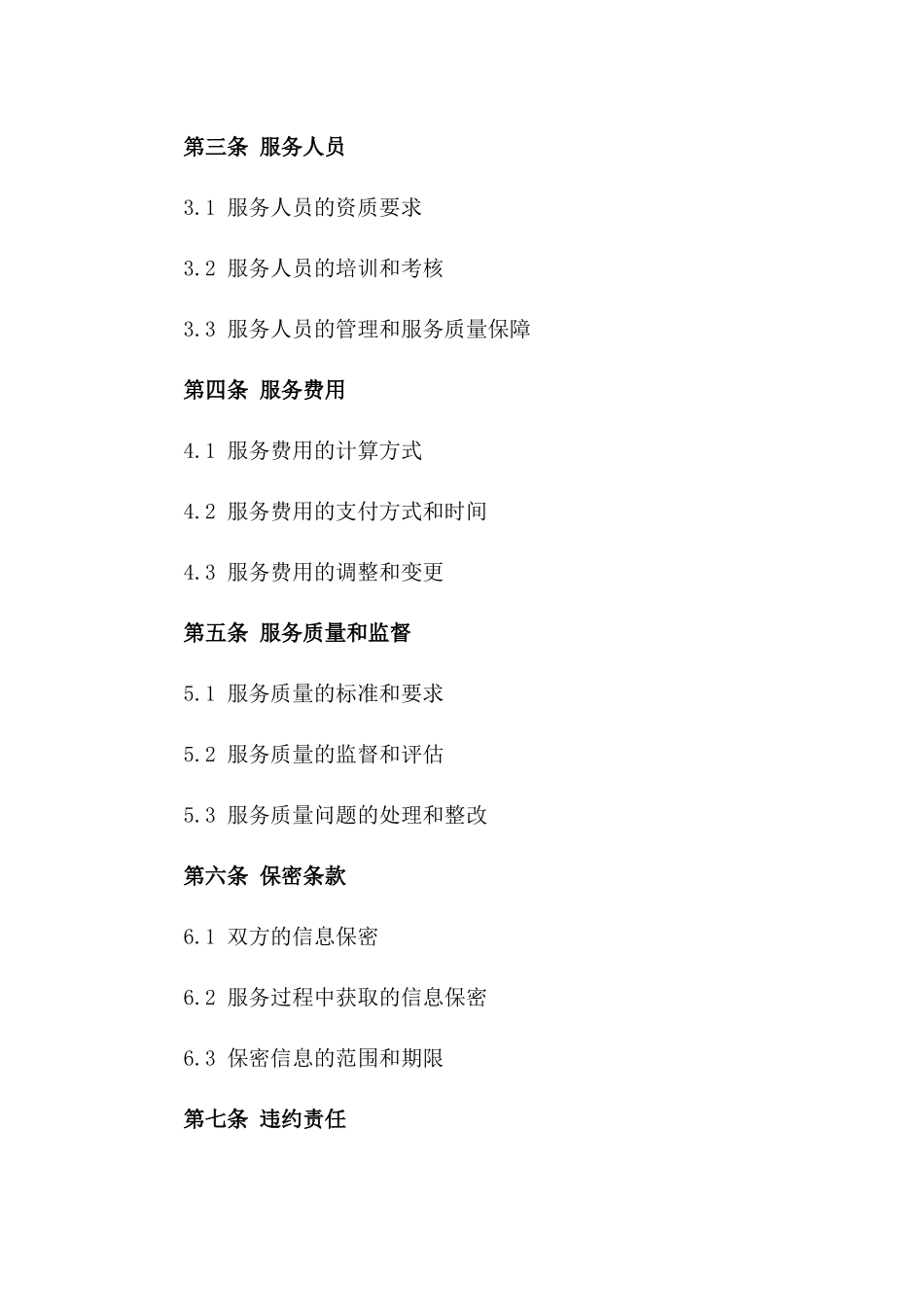 第三条 服务人员

3.1 服务人员的资质要求

3.2 服务人员的培训和考核

3.3 服务人员的管理和服务质量保障

第四条 服务费用

4.1 服务费用的计算方式

4.2 服务费用的支付方式和时间

4.3 服务费用的调整和变更

第五条 服务质量和监督

5.1 服务质量的标准和要求

5.2 服务质量的监督和评估

5.3 服务质量问题的处理和整改

第六条 保密条款

6.1 双方的信息保密

6.2 服务过程中获取的信息保密

6.3 保密信息的范围和期限

第七条 违约责任